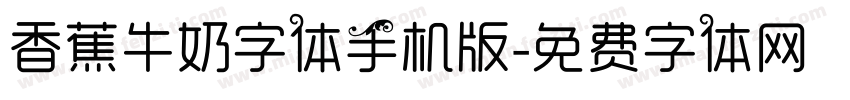 香蕉牛奶字体手机版-免费字体网